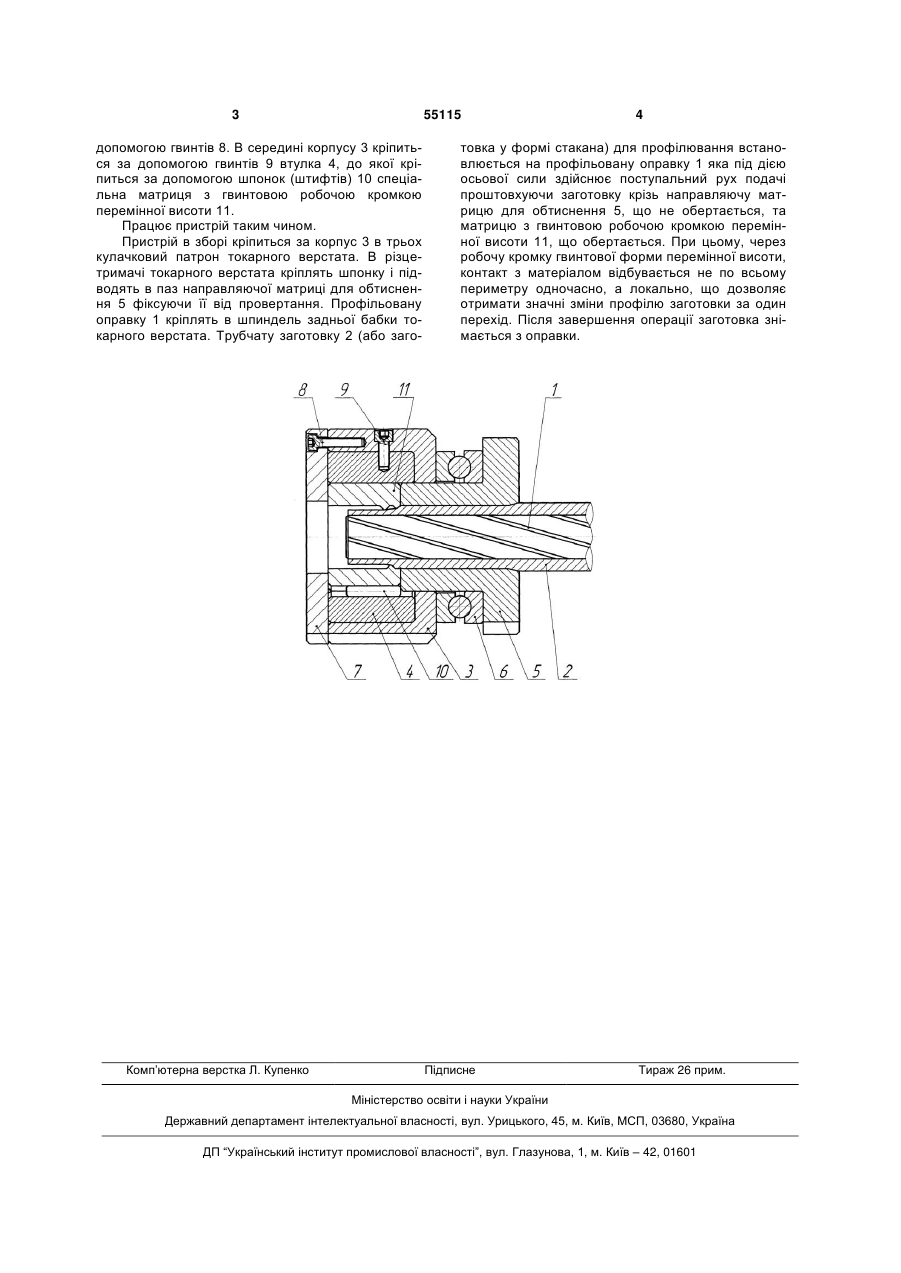 3 55115 4

допомогою гвинтів 8. В середині корпусу 3 кріпиться за допомогою гвинтів 9 втулка 4, до якої кріпиться за допомогою шпонок (штифтів) 10 спеціальна матриця з гвинтовою робочою кромкою перемінної висоти 11.

Працює пристрій таким чином.

Пристрій в зборі кріпиться за корпус 3 в трьох кулачковий патрон токарного верстата. В різцетримачі токарного верстата кріплять шпонку і підводять в паз направляючої матриці для обтиснення 5 фіксуючи її від провертання. Профільовану оправку 1 кріплять в шпиндель задньої бабки токарного верстата. Трубчату заготовку 2 (або заготовка у формі стакана) для профілювання встановлюється на профільовану оправку 1 яка під дією осьової сили здійснює поступальний рух подачі проштовхуючи заготовку крізь направляючу матрицю для обтиснення 5, що не обертається, та матрицю з гвинтовою робочою кромкою перемінної висоти 11, що обертається. При цьому, через робочу кромку гвинтової форми перемінної висоти, контакт з матеріалом відбувається не по всьому периметру одночасно, а локально, що дозволяє отримати значні зміни профілю заготовки за один перехід. Після завершення операції заготовка знімається з оправки.

8 9 11 1

7 4 10 3 6 5 2

Комп'ютерна верстка Л. Купенко Підписне Тираж 26 прим.

Міністерство освіти і науки України

Державний департамент інтелектуальної власності, вул. Урицького, 45, м. Київ, МСП, 03680, Україна

ДП "Український інститут промислової власності", вул. Глазунова, 1, м. Київ – 42, 01601